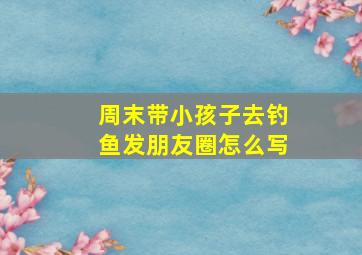 周末带小孩子去钓鱼发朋友圈怎么写